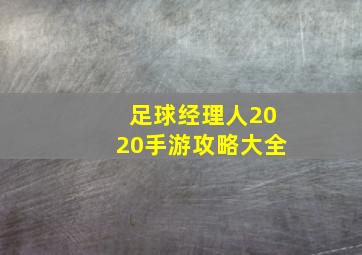 足球经理人2020手游攻略大全